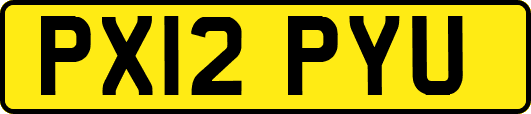 PX12 PYU